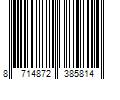 8 714872 385814